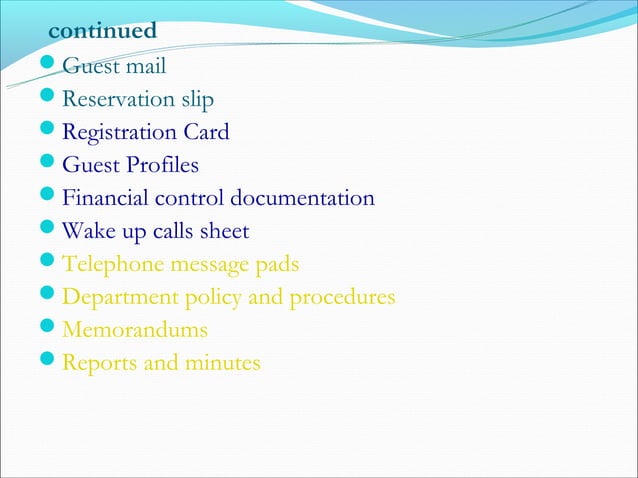 continued

- Guest mail
- Reservation slip
- Registration Card
- Guest Profiles
- Financial control documentation
- Wake up calls sheet
- Telephone message pads
- Department policy and procedures
- Memorandums
- Reports and minutes